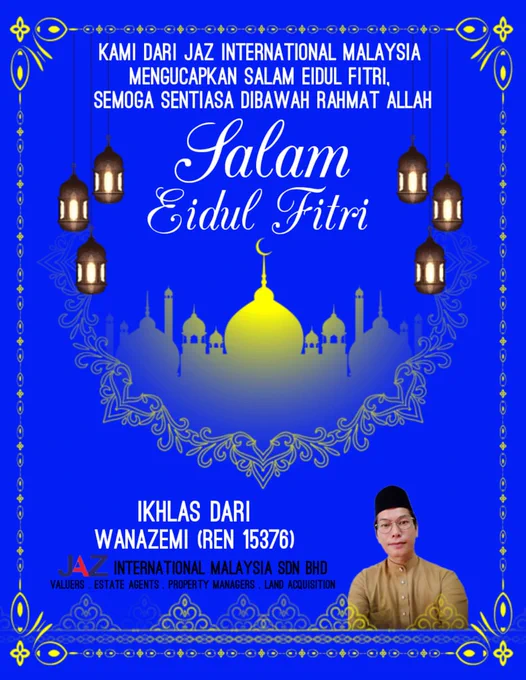 KAMI DARI JAZ INTERNATIONAL MALAYSIA MENGUCAPKAN SALAM EIDUL FITRI, SEMOGA SENTIASA DIBAWAH RAHMAT ALLAH

Salam
Eidul Fitri

IKHLAS DARI
WANAZEMI (REN 15376)

JAZ INTERNATIONAL MALAYSIA SDN BHD
VALUERS . ESTATE AGENTS . PROPERTY MANAGERS . LAND ACQUISITION